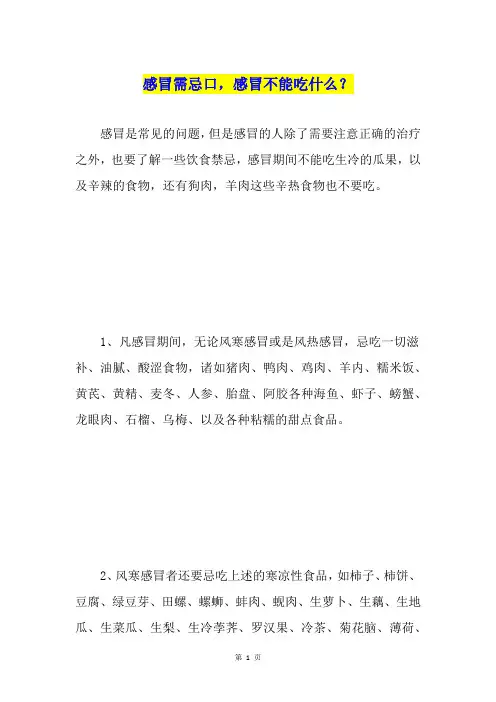 感冒需忌口，感冒不能吃什么？

感冒是常见的问题，但是感冒的人除了需要注意正确的治疗之外，也要了解一些饮食禁忌，感冒期间不能吃生冷的瓜果，以及辛辣的食物，还有狗肉，羊肉这些辛热食物也不要吃。

1、凡感冒期间，无论风寒感冒或是风热感冒，忌吃一切滋补、油腻、酸涩食物，诸如猪肉、鸭肉、鸡肉、羊内、糯米饭、黄芪、黄精、麦冬、人参、胎盘、阿胶各种海鱼、虾子、螃蟹、龙眼肉、石榴、乌梅、以及各种粘糯的甜点食品。

2、风寒感冒者还要忌吃上述的寒凉性食品，如柿子、柿饼、豆腐、绿豆芽、田螺、螺蛳、蚌肉、蚬肉、生萝卜、生藕、生地瓜、生菜瓜、生梨、生冷荸荠、罗汉果、冷茶、菊花脑、薄荷、

第 1 页